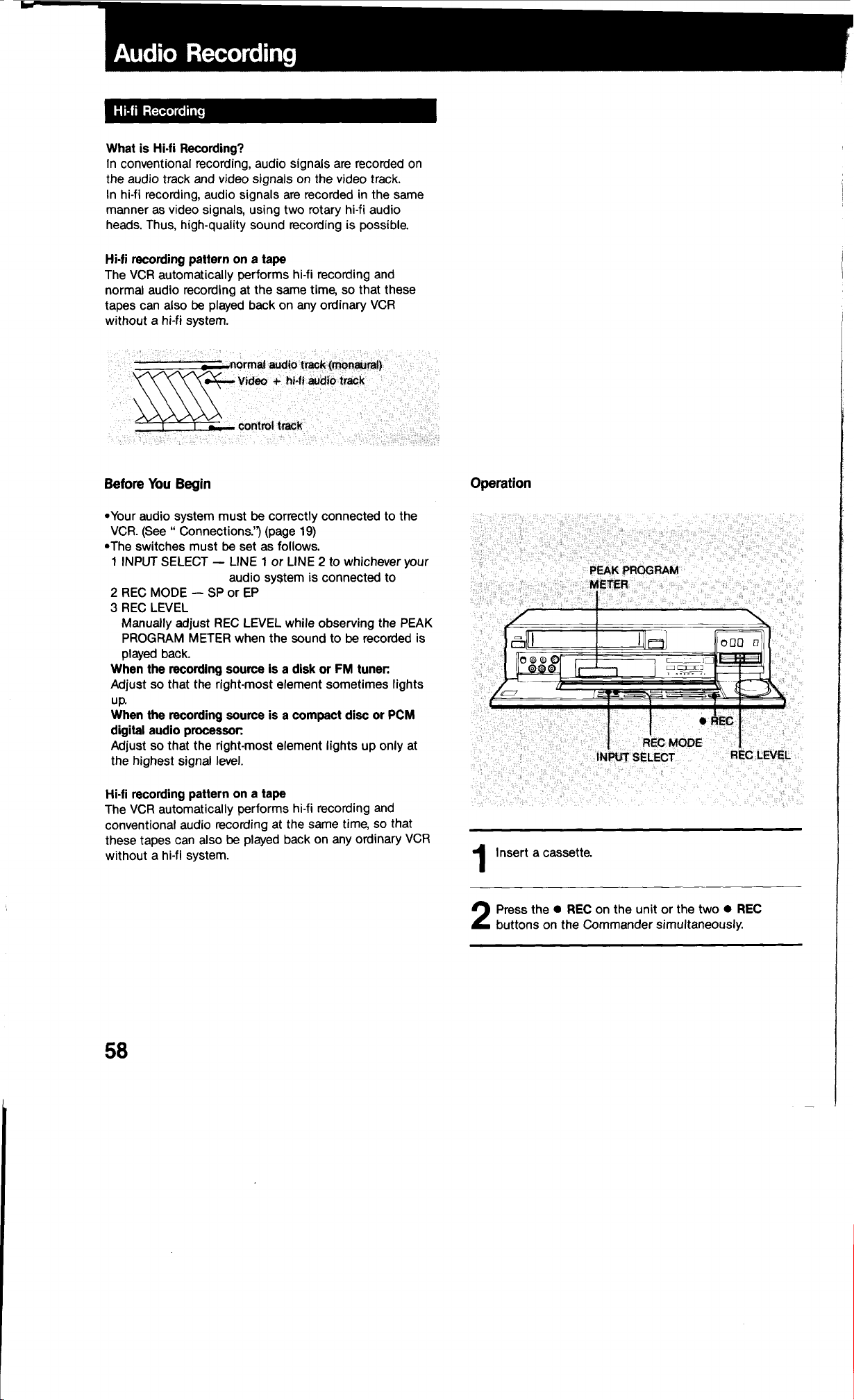 Audio Recording

Hi-fi Recording

What is Hi-fi Recording?
In conventional recording, audio signals are recorded on the audio track and video signals on the video track.
In hi-fi recording, audio signals are recorded in the same manner as video signals, using two rotary hi-fi audio heads. Thus, high-quality sound recording is possible.

Hi-fi recording pattern on a tape
The VCR automatically performs hi-fi recording and normal audio recording at the same time, so that these tapes can also be played back on any ordinary VCR without a hi-fi system.

normal audio track (monaural)
Video + hi-fi audio track
control track

Before You Begin

•Your audio system must be correctly connected to the VCR. (See " Connections.") (page 19)
•The switches must be set as follows.
1 INPUT SELECT — LINE 1 or LINE 2 to whichever your audio system is connected to
2 REC MODE — SP or EP
3 REC LEVEL
Manually adjust REC LEVEL while observing the PEAK PROGRAM METER when the sound to be recorded is played back.
When the recording source is a disk or FM tuner:
Adjust so that the right-most element sometimes lights up.
When the recording source is a compact disc or PCM digital audio processor:
Adjust so that the right-most element lights up only at the highest signal level.

Hi-fi recording pattern on a tape
The VCR automatically performs hi-fi recording and conventional audio recording at the same time, so that these tapes can also be played back on any ordinary VCR without a hi-fi system.

Operation

PEAK PROGRAM METER
● REC
REC MODE
INPUT SELECT
REC LEVEL

1 Insert a cassette.

2 Press the ● REC on the unit or the two ● REC buttons on the Commander simultaneously.

58